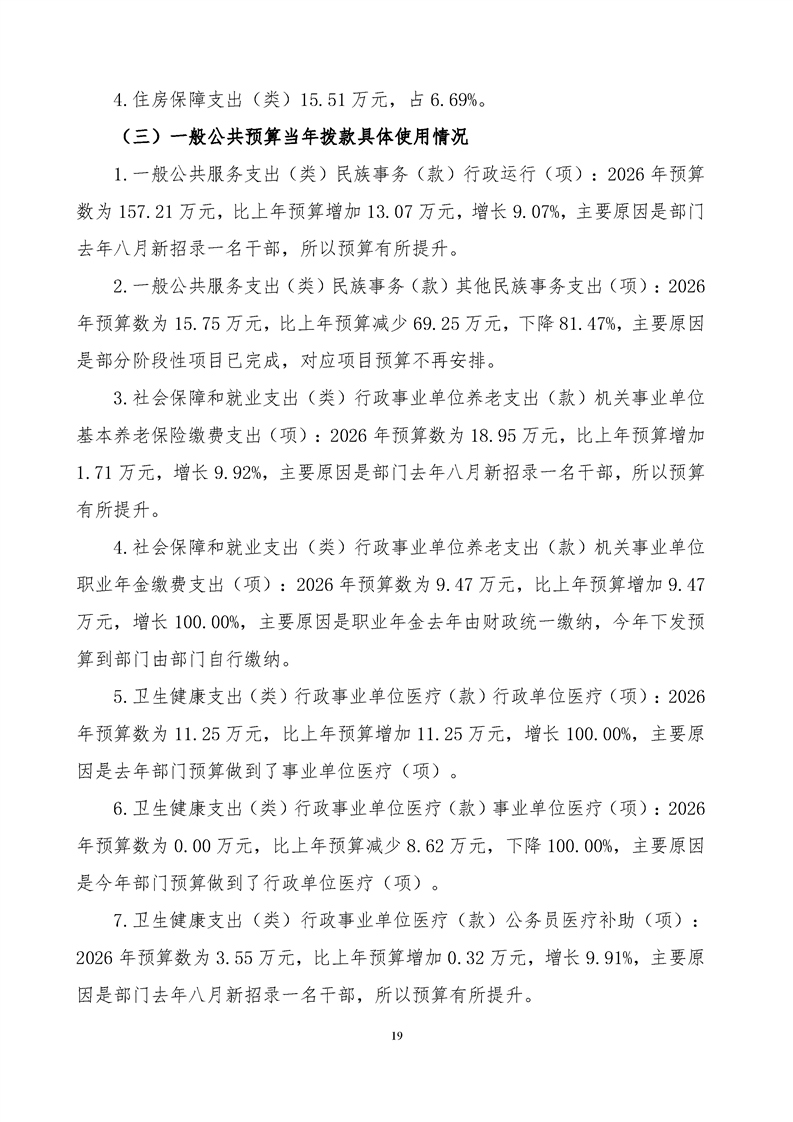 4.住房保障支出（类）15.51万元，占6.69%。

（三）一般公共预算当年拨款具体使用情况

1.一般公共服务支出（类）民族事务（款）行政运行（项）：2026年预算数为157.21万元，比上年预算增加13.07万元，增长9.07%，主要原因是部门去年八月新招录一名干部，所以预算有所提升。

2.一般公共服务支出（类）民族事务（款）其他民族事务支出（项）：2026年预算数为15.75万元，比上年预算减少69.25万元，下降81.47%，主要原因是部分阶段性项目已完成，对应项目预算不再安排。

3.社会保障和就业支出（类）行政事业单位养老支出（款）机关事业单位基本养老保险缴费支出（项）：2026年预算数为18.95万元，比上年预算增加1.71万元，增长9.92%，主要原因是部门去年八月新招录一名干部，所以预算有所提升。

4.社会保障和就业支出（类）行政事业单位养老支出（款）机关事业单位职业年金缴费支出（项）：2026年预算数为9.47万元，比上年预算增加9.47万元，增长100.00%，主要原因是职业年金去年由财政统一缴纳，今年下发预算到部门由部门自行缴纳。

5.卫生健康支出（类）行政事业单位医疗（款）行政单位医疗（项）：2026年预算数为11.25万元，比上年预算增加11.25万元，增长100.00%，主要原因是去年部门预算做到了事业单位医疗（项）。

6.卫生健康支出（类）行政事业单位医疗（款）事业单位医疗（项）：2026年预算数为0.00万元，比上年预算减少8.62万元，下降100.00%，主要原因是今年部门预算做到了行政单位医疗（项）。

7.卫生健康支出（类）行政事业单位医疗（款）公务员医疗补助（项）：2026年预算数为3.55万元，比上年预算增加0.32万元，增长9.91%，主要原因是部门去年八月新招录一名干部，所以预算有所提升。

19